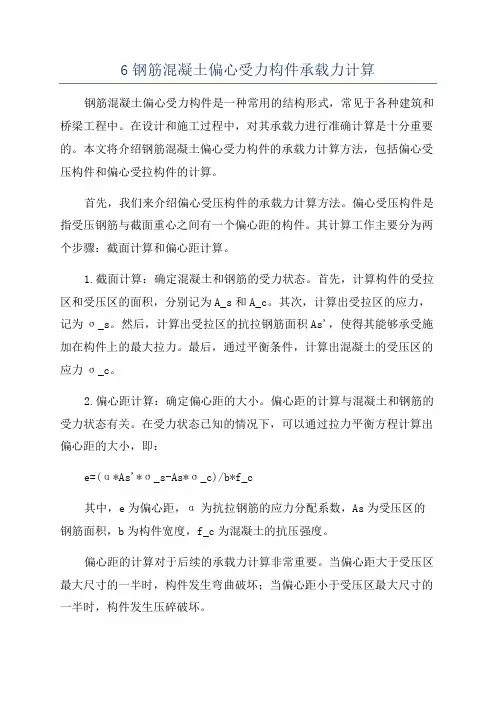 6 钢筋混凝土偏心受力构件承载力计算

钢筋混凝土偏心受力构件是一种常用的结构形式，常见于各种建筑和桥梁工程中。在设计和施工过程中，对其承载力进行准确计算是十分重要的。本文将介绍钢筋混凝土偏心受力构件的承载力计算方法，包括偏心受压构件和偏心受拉构件的计算。

首先，我们来介绍偏心受压构件的承载力计算方法。偏心受压构件是指受压钢筋与截面重心之间有一个偏心距的构件。其计算工作主要分为两个步骤：截面计算和偏心距计算。

1.截面计算：确定混凝土和钢筋的受力状态。首先，计算构件的受拉区和受压区的面积，分别记为 A_s 和 A_c。其次，计算出受拉区的应力，记为 σ_s。然后，计算出受拉区的抗拉钢筋面积 As'，使得其能够承受施加在构件上的最大拉力。最后，通过平衡条件，计算出混凝土的受压区的应力 σ_c。

2.偏心距计算：确定偏心距的大小。偏心距的计算与混凝土和钢筋的受力状态有关。在受力状态已知的情况下，可以通过拉力平衡方程计算出偏心距的大小，即：

e=(α*As'*σ_s-As*σ_c)/b*f_c

其中，e 为偏心距，α 为抗拉钢筋的应力分配系数，As 为受压区的钢筋面积，b 为构件宽度，f_c 为混凝土的抗压强度。

偏心距的计算对于后续的承载力计算非常重要。当偏心距大于受压区最大尺寸的一半时，构件发生弯曲破坏；当偏心距小于受压区最大尺寸的一半时，构件发生压碎破坏。